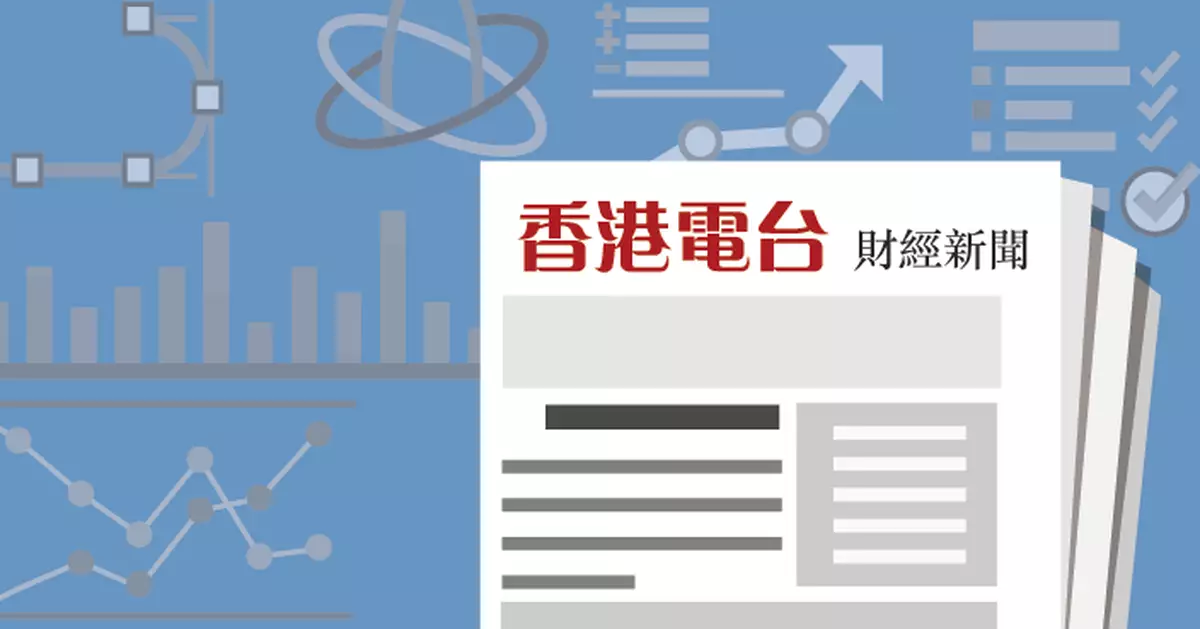 香港電台 財經新聞